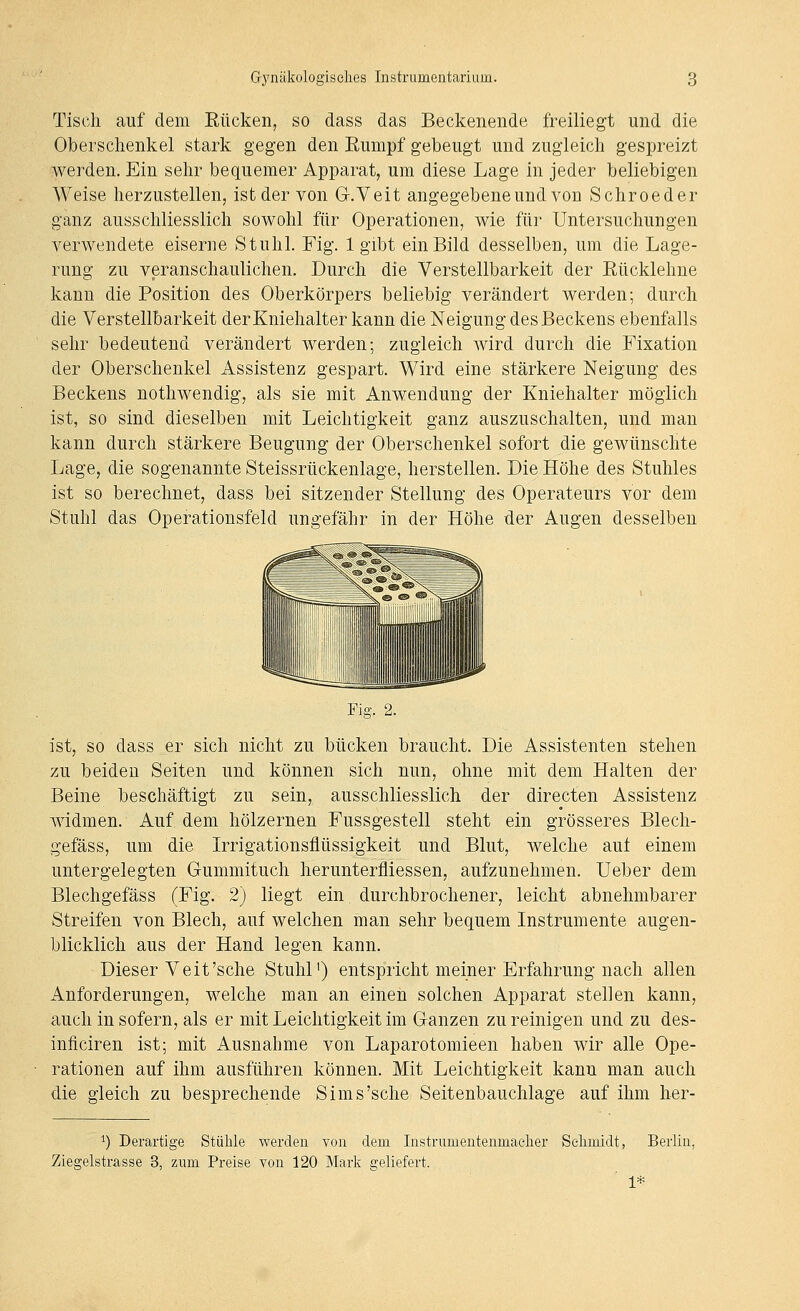 Gynäkologisches Instrumentarium. 3

Tisch auf dem Rücken, so dass das Beckenende freiliegt und die Oberschenkel stark gegen den Rumpf gebeugt und zugleich gespreizt werden. Ein sehr bequemer Apparat, um diese Lage in jeder beliebigen Weise herzustellen, ist der von G. Veit angegebene und von Schroeder ganz ausschliesslich sowohl für Operationen, wie für Untersuchungen verwendete eiserne Stuhl. Fig. 1 gibt ein Bild desselben, um die Lagerung zu veranschaulichen. Durch die Verstellbarkeit der Rücklehne kann die Position des Oberkörpers beliebig verändert werden; durch die Verstellbarkeit der Kniehalter kann die Neigung des Beckens ebenfalls sehr bedeutend verändert werden; zugleich wird durch die Fixation der Oberschenkel Assistenz gespart. Wird eine stärkere Neigung des Beckens nothwendig, als sie mit Anwendung der Kniehalter möglich ist, so sind dieselben mit Leichtigkeit ganz auszuschalten, und man kann durch stärkere Beugung der Oberschenkel sofort die gewünschte Lage, die sogenannte Steissrückenlage, herstellen. Die Höhe des Stuhles ist so berechnet, dass bei sitzender Stellung des Operateurs vor dem Stuhl das Operationsfeld ungefähr in der Höhe der Augen desselben

Fig. 2.

ist, so dass er sich nicht zu bücken braucht. Die Assistenten stehen zu beiden Seiten und können sich nun, ohne mit dem Halten der Beine beschäftigt zu sein, ausschliesslich der directen Assistenz widmen. Auf dem hölzernen Fussgestell steht ein grösseres Blechgefäss, um die Irrigationsflüssigkeit und Blut, welche auf einem untergelegten Gummituch herunterfliessen, aufzunehmen. Ueber dem Blechgefäss (Fig. 2) liegt ein durchbrochener, leicht abnehmbarer Streifen von Blech, auf welchen man sehr bequem Instrumente augenblicklich aus der Hand legen kann.

Dieser Veit'sche Stuhl¹) entspricht meiner Erfahrung nach allen Anforderungen, welche man an einen solchen Apparat stellen kann, auch in sofern, als er mit Leichtigkeit im Ganzen zu reinigen und zu desinficiren ist; mit Ausnahme von Laparotomieen haben wir alle Operationen auf ihm ausführen können. Mit Leichtigkeit kann man auch die gleich zu besprechende Sims'sche Seitenbauchlage auf ihm her-

¹) Derartige Stühle werden von dem Instrumentenmacher Schmidt, Berlin, Ziegelstrasse 3, zum Preise von 120 Mark geliefert.

1*